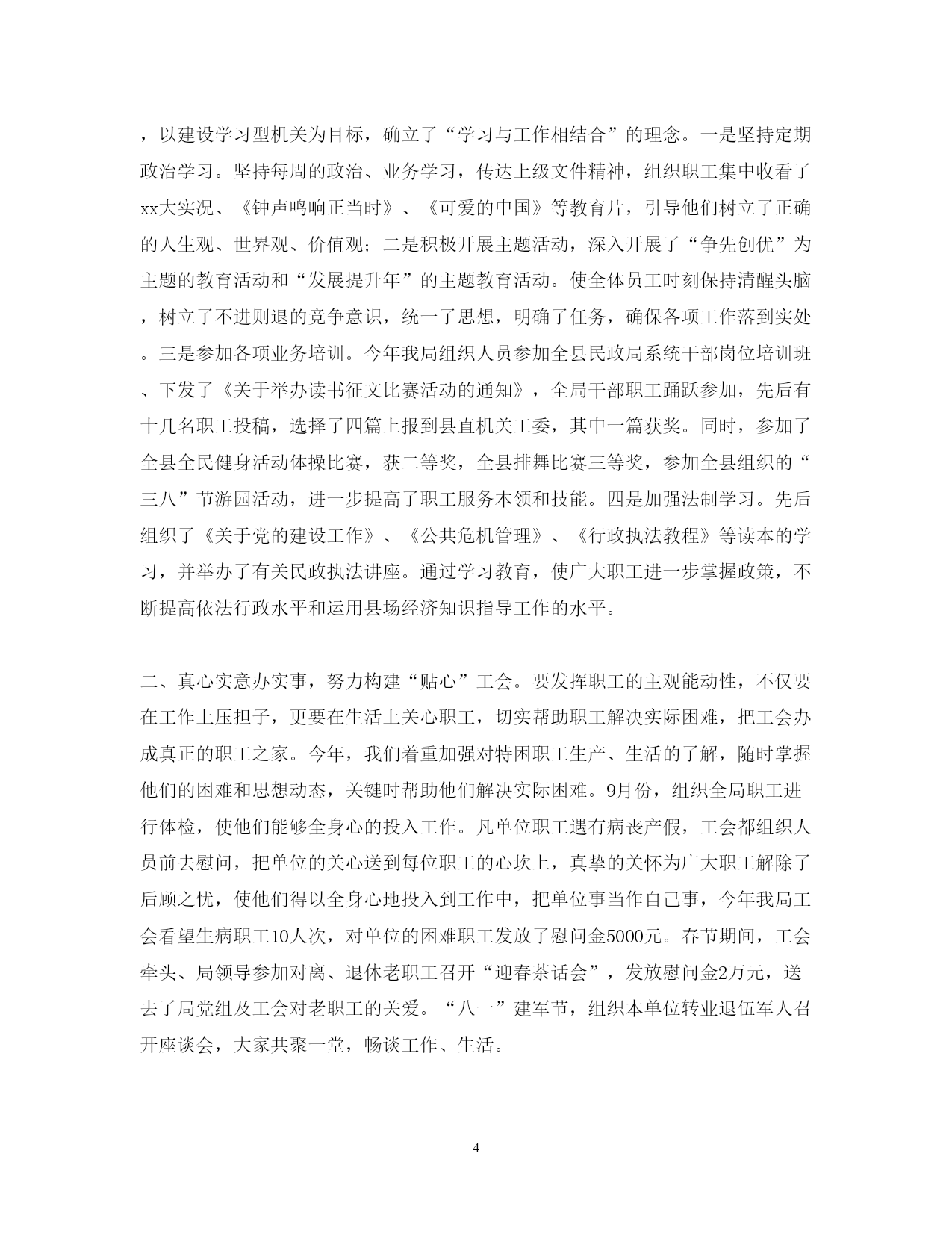 ，以建设学习型机关为目标，确立了“学习与工作相结合”的理念。一是坚持定期政治学习。坚持每周的政治、业务学习，传达上级文件精神，组织职工集中收看了xx大实况、《钟声鸣响正当时》、《可爱的中国》等教育片，引导他们树立了正确的人生观、世界观、价值观；二是积极开展主题活动，深入开展了“争先创优”为主题的教育活动和“发展提升年”的主题教育活动。使全体员工时刻保持清醒头脑，树立了不进则退的竞争意识，统一了思想，明确了任务，确保各项工作落到实处。三是参加各项业务培训。今年我局组织人员参加全县民政局系统干部岗位培训班、下发了《关于举办读书征文比赛活动的通知》，全局干部职工踊跃参加，先后有十几名职工投稿，选择了四篇上报到县直机关工委，其中一篇获奖。同时，参加了全县全民健身活动体操比赛，获二等奖，全县排舞比赛三等奖，参加全县组织的“三八”节游园活动，进一步提高了职工服务本领和技能。四是加强法制学习。先后组织了《关于党的建设工作》、《公共危机管理》、《行政执法教程》等读本的学习，并举办了有关民政执法讲座。通过学习教育，使广大职工进一步掌握政策，不断提高依法行政水平和运用县场经济知识指导工作的水平。

二、真心实意办实事，努力构建“贴心”工会。要发挥职工的主观能动性，不仅要在工作上压担子，更要在生活上关心职工，切实帮助职工解决实际困难，把工会办成真正的职工之家。今年，我们着重加强对特困职工生产、生活的了解，随时掌握他们的困难和思想动态，关键时帮助他们解决实际困难。9月份，组织全局职工进行体检，使他们能够全身心的投入工作。凡单位职工遇有病丧产假，工会都组织人员前去慰问，把单位的关心送到每位职工的心坎上，真挚的关怀为广大职工解除了后顾之忧，使他们得以全身心地投入到工作中，把单位事当作自己事，今年我局工会看望生病职工10人次，对单位的困难职工发放了慰问金5000元。春节期间，工会牵头、局领导参加对离、退休老职工召开“迎春茶话会”，发放慰问金2万元，送去了局党组及工会对老职工的关爱。“八一”建军节，组织本单位转业退伍军人召开座谈会，大家共聚一堂，畅谈工作、生活。

4